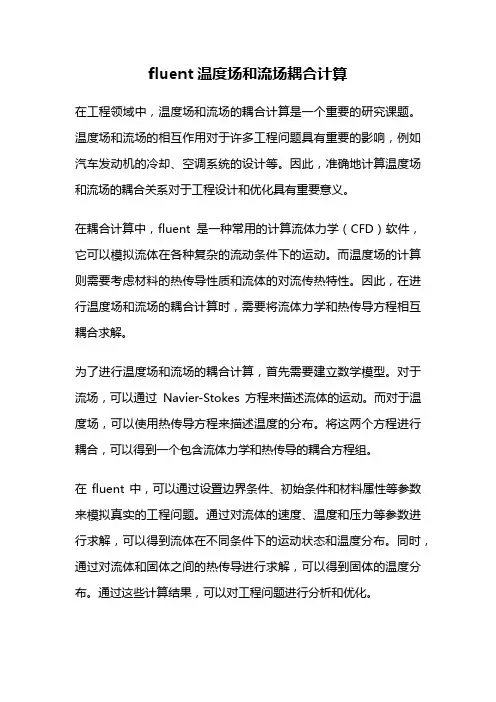 fluent 温度场和流场耦合计算

在工程领域中，温度场和流场的耦合计算是一个重要的研究课题。温度场和流场的相互作用对于许多工程问题具有重要的影响，例如汽车发动机的冷却、空调系统的设计等。因此，准确地计算温度场和流场的耦合关系对于工程设计和优化具有重要意义。

在耦合计算中，fluent 是一种常用的计算流体力学（CFD）软件，它可以模拟流体在各种复杂的流动条件下的运动。而温度场的计算则需要考虑材料的热传导性质和流体的对流传热特性。因此，在进行温度场和流场的耦合计算时，需要将流体力学和热传导方程相互耦合求解。

为了进行温度场和流场的耦合计算，首先需要建立数学模型。对于流场，可以通过 Navier-Stokes 方程来描述流体的运动。而对于温度场，可以使用热传导方程来描述温度的分布。将这两个方程进行耦合，可以得到一个包含流体力学和热传导的耦合方程组。

在 fluent 中，可以通过设置边界条件、初始条件和材料属性等参数来模拟真实的工程问题。通过对流体的速度、温度和压力等参数进行求解，可以得到流体在不同条件下的运动状态和温度分布。同时，通过对流体和固体之间的热传导进行求解，可以得到固体的温度分布。通过这些计算结果，可以对工程问题进行分析和优化。